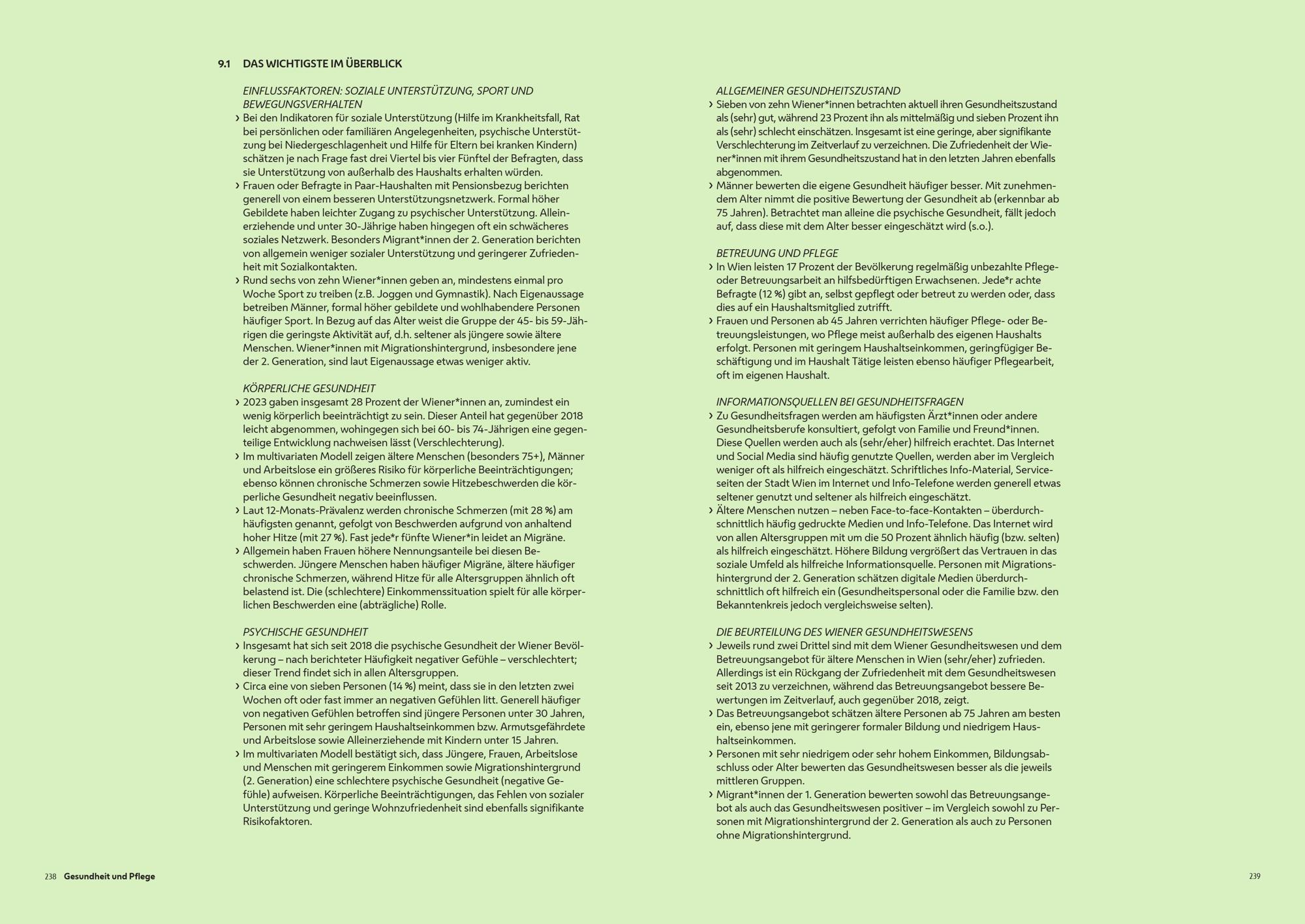 9.1 DAS WICHTIGSTE IM ÜBERBLICK

EINFLUSSFAKTOREN: SOZIALE UNTERSTÜTZUNG, SPORT UND BEWEGUNGSVERHALTEN

› Bei den Indikatoren für soziale Unterstützung (Hilfe im Krankheitsfall, Rat bei persönlichen oder familiären Angelegenheiten, psychische Unterstützung bei Niedergeschlagenheit und Hilfe für Eltern bei kranken Kindern) schätzen je nach Frage fast drei Viertel bis vier Fünftel der Befragten, dass sie Unterstützung von außerhalb des Haushalts erhalten würden.
› Frauen oder Befragte in Paar-Haushalten mit Pensionsbezug berichten generell von einem besseren Unterstützungsnetzwerk. Formal höher Gebildete haben leichter Zugang zu psychischer Unterstützung. Alleinerziehende und unter 30-Jährige haben hingegen oft ein schwächeres soziales Netzwerk. Besonders Migrant*innen der 2. Generation berichten von allgemein weniger sozialer Unterstützung und geringerer Zufriedenheit mit Sozialkontakten.
› Rund sechs von zehn Wiener*innen geben an, mindestens einmal pro Woche Sport zu treiben (z.B. Joggen und Gymnastik). Nach Eigenaussage betreiben Männer, formal höher gebildete und wohlhabendere Personen häufiger Sport. In Bezug auf das Alter weist die Gruppe der 45- bis 59-Jährigen die geringste Aktivität auf, d.h. seltener als jüngere sowie ältere Menschen. Wiener*innen mit Migrationshintergrund, insbesondere jene der 2. Generation, sind laut Eigenaussage etwas weniger aktiv.

KÖRPERLICHE GESUNDHEIT

› 2023 gaben insgesamt 28 Prozent der Wiener*innen an, zumindest ein wenig körperlich beeinträchtigt zu sein. Dieser Anteil hat gegenüber 2018 leicht abgenommen, wohingegen sich bei 60- bis 74-Jährigen eine gegenteilige Entwicklung nachweisen lässt (Verschlechterung).
› Im multivariaten Modell zeigen ältere Menschen (besonders 75+), Männer und Arbeitslose ein größeres Risiko für körperliche Beeinträchtigungen; ebenso können chronische Schmerzen sowie Hitzebeschwerden die körperliche Gesundheit negativ beeinflussen.
› Laut 12-Monats-Prävalenz werden chronische Schmerzen (mit 28 %) am häufigsten genannt, gefolgt von Beschwerden aufgrund von anhaltend hoher Hitze (mit 27 %). Fast jede*r fünfte Wiener*in leidet an Migräne.
› Allgemein haben Frauen höhere Nennungsanteile bei diesen Beschwerden. Jüngere Menschen haben häufiger Migräne, ältere häufiger chronische Schmerzen, während Hitze für alle Altersgruppen ähnlich oft belastend ist. Die (schlechtere) Einkommenssituation spielt für alle körperlichen Beschwerden eine (abträgliche) Rolle.

PSYCHISCHE GESUNDHEIT

› Insgesamt hat sich seit 2018 die psychische Gesundheit der Wiener Bevölkerung – nach berichteter Häufigkeit negativer Gefühle – verschlechtert; dieser Trend findet sich in allen Altersgruppen.
› Circa eine von sieben Personen (14 %) meint, dass sie in den letzten zwei Wochen oft oder fast immer an negativen Gefühlen litt. Generell häufiger von negativen Gefühlen betroffen sind jüngere Personen unter 30 Jahren, Personen mit sehr geringem Haushaltseinkommen bzw. Armutsgefährdete und Arbeitslose sowie Alleinerziehende mit Kindern unter 15 Jahren.
› Im multivariaten Modell bestätigt sich, dass Jüngere, Frauen, Arbeitslose und Menschen mit geringerem Einkommen sowie Migrationshintergrund (2. Generation) eine schlechtere psychische Gesundheit (negative Gefühle) aufweisen. Körperliche Beeinträchtigungen, das Fehlen von sozialer Unterstützung und geringe Wohnzufriedenheit sind ebenfalls signifikante Risikofaktoren.

ALLGEMEINER GESUNDHEITSZUSTAND

› Sieben von zehn Wiener*innen betrachten aktuell ihren Gesundheitszustand als (sehr) gut, während 23 Prozent ihn als mittelmäßig und sieben Prozent ihn als (sehr) schlecht einschätzen. Insgesamt ist eine geringe, aber signifikante Verschlechterung im Zeitverlauf zu verzeichnen. Die Zufriedenheit der Wiener*innen mit ihrem Gesundheitszustand hat in den letzten Jahren ebenfalls abgenommen.
› Männer bewerten die eigene Gesundheit häufiger besser. Mit zunehmendem Alter nimmt die positive Bewertung der Gesundheit ab (erkennbar ab 75 Jahren). Betrachtet man alleine die psychische Gesundheit, fällt jedoch auf, dass diese mit dem Alter besser eingeschätzt wird (s.o.).

BETREUUNG UND PFLEGE

› In Wien leisten 17 Prozent der Bevölkerung regelmäßig unbezahlte Pflege- oder Betreuungsarbeit an hilfsbedürftigen Erwachsenen. Jede*r achte Befragte (12 %) gibt an, selbst gepflegt oder betreut zu werden oder, dass dies auf ein Haushaltsmitglied zutrifft.
› Frauen und Personen ab 45 Jahren verrichten häufiger Pflege- oder Betreuungsleistungen, wo Pflege meist außerhalb des eigenen Haushalts erfolgt. Personen mit geringem Haushaltseinkommen, geringfügiger Beschäftigung und im Haushalt Tätige leisten ebenso häufiger Pflegearbeit, oft im eigenen Haushalt.

INFORMATIONSQUELLEN BEI GESUNDHEITSFRAGEN

› Zu Gesundheitsfragen werden am häufigsten Ärzt*innen oder andere Gesundheitsberufe konsultiert, gefolgt von Familie und Freund*innen. Diese Quellen werden auch als (sehr/eher) hilfreich erachtet. Das Internet und Social Media sind häufig genutzte Quellen, werden aber im Vergleich weniger oft als hilfreich eingeschätzt. Schriftliches Info-Material, Serviceseiten der Stadt Wien im Internet und Info-Telefone werden generell etwas seltener genutzt und seltener als hilfreich eingeschätzt.
› Ältere Menschen nutzen – neben Face-to-face-Kontakten – überdurchschnittlich häufig gedruckte Medien und Info-Telefone. Das Internet wird von allen Altersgruppen mit um die 50 Prozent ähnlich häufig (bzw. selten) als hilfreich eingeschätzt. Höhere Bildung vergrößert das Vertrauen in das soziale Umfeld als hilfreiche Informationsquelle. Personen mit Migrationshintergrund der 2. Generation schätzen digitale Medien überdurchschnittlich oft hilfreich ein (Gesundheitspersonal oder die Familie bzw. den Bekanntenkreis jedoch vergleichsweise selten).

DIE BEURTEILUNG DES WIENER GESUNDHEITSWESENS

› Jeweils rund zwei Drittel sind mit dem Wiener Gesundheitswesen und dem Betreuungsangebot für ältere Menschen in Wien (sehr/eher) zufrieden. Allerdings ist ein Rückgang der Zufriedenheit mit dem Gesundheitswesen seit 2013 zu verzeichnen, während das Betreuungsangebot bessere Bewertungen im Zeitverlauf, auch gegenüber 2018, zeigt.
› Das Betreuungsangebot schätzen ältere Personen ab 75 Jahren am besten ein, ebenso jene mit geringerer formaler Bildung und niedrigem Haushaltseinkommen.
› Personen mit sehr niedrigem oder sehr hohem Einkommen, Bildungsabschluss oder Alter bewerten das Gesundheitswesen besser als die jeweils mittleren Gruppen.
› Migrant*innen der 1. Generation bewerten sowohl das Betreuungsangebot als auch das Gesundheitswesen positiver – im Vergleich sowohl zu Personen mit Migrationshintergrund der 2. Generation als auch zu Personen ohne Migrationshintergrund.

238 Gesundheit und Pflege

239